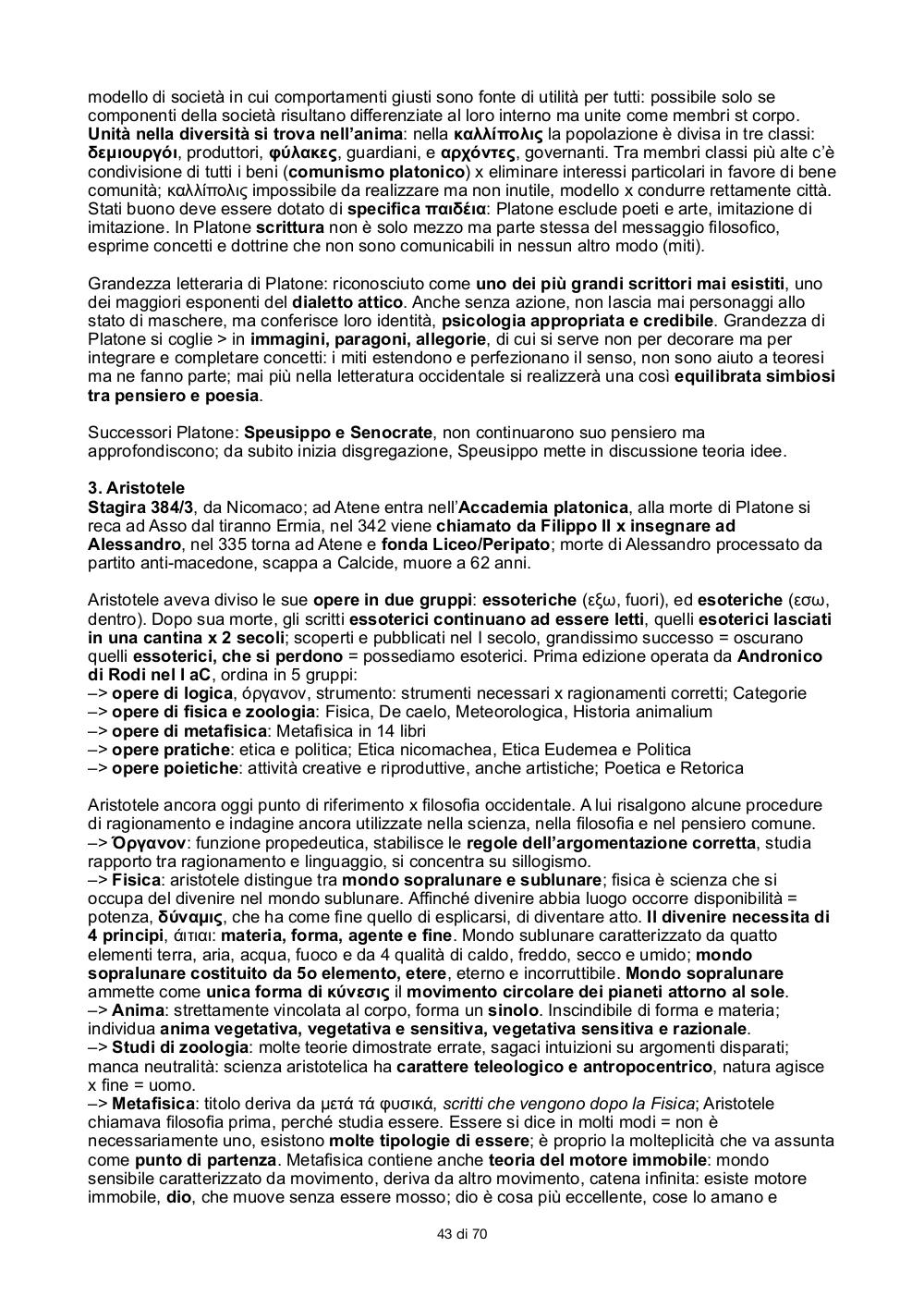 modello di società in cui comportamenti giusti sono fonte di utilità per tutti: possibile solo se componenti della società risultano differenziate al loro interno ma unite come membri st corpo. Unità nella diversità si trova nell'anima: nella καλλίπολις la popolazione è divisa in tre classi: δεμιουργόι, produttori, φύλακες, guardiani, e αρχόντες, governanti. Tra membri classi più alte c'è condivisione di tutti i beni (comunismo platonico) x eliminare interessi particolari in favore di bene comunità; καλλίπολις impossibile da realizzare ma non inutile, modello x condurre rettamente città. Stati buono deve essere dotato di specifica παιδέια: Platone esclude poeti e arte, imitazione di imitazione. In Platone scrittura non è solo mezzo ma parte stessa del messaggio filosofico, esprime concetti e dottrine che non sono comunicabili in nessun altro modo (miti).

Grandezza letteraria di Platone: riconosciuto come uno dei più grandi scrittori mai esistiti, uno dei maggiori esponenti del dialetto attico. Anche senza azione, non lascia mai personaggi allo stato di maschere, ma conferisce loro identità, psicologia appropriata e credibile. Grandezza di Platone si coglie > in immagini, paragoni, allegorie, di cui si serve non per decorare ma per integrare e completare concetti: i miti estendono e perfezionano il senso, non sono aiuto a teoresi ma ne fanno parte; mai più nella letteratura occidentale si realizzerà una così equilibrata simbiosi tra pensiero e poesia.

Successori Platone: Speusippo e Senocrate, non continuarono suo pensiero ma approfondiscono; da subito inizia disgregazione, Speusippo mette in discussione teoria idee.

3. Aristotele
Stagira 384/3, da Nicomaco; ad Atene entra nell'Accademia platonica, alla morte di Platone si reca ad Asso dal tiranno Ermia, nel 342 viene chiamato da Filippo II x insegnare ad Alessandro, nel 335 torna ad Atene e fonda Liceo/Peripato; morte di Alessandro processato da partito anti-macedone, scappa a Calcide, muore a 62 anni.

Aristotele aveva diviso le sue opere in due gruppi: essoteriche (εξω, fuori), ed esoteriche (εσω, dentro). Dopo sua morte, gli scritti essoterici continuano ad essere letti, quelli esoterici lasciati in una cantina x 2 secoli; scoperti e pubblicati nel I secolo, grandissimo successo = oscurano quelli essoterici, che si perdono = possediamo esoterici. Prima edizione operata da Andronico di Rodi nel I aC, ordina in 5 gruppi:
–> opere di logica, όργανον, strumento: strumenti necessari x ragionamenti corretti; Categorie
–> opere di fisica e zoologia: Fisica, De caelo, Meteorologica, Historia animalium
–> opere di metafisica: Metafisica in 14 libri
–> opere pratiche: etica e politica; Etica nicomachea, Etica Eudemea e Politica
–> opere poietiche: attività creative e riproduttive, anche artistiche; Poetica e Retorica

Aristotele ancora oggi punto di riferimento x filosofia occidentale. A lui risalgono alcune procedure di ragionamento e indagine ancora utilizzate nella scienza, nella filosofia e nel pensiero comune.
–> Όργανον: funzione propedeutica, stabilisce le regole dell'argomentazione corretta, studia rapporto tra ragionamento e linguaggio, si concentra su sillogismo.
–> Fisica: aristotele distingue tra mondo sopralunare e sublunare; fisica è scienza che si occupa del divenire nel mondo sublunare. Affinché divenire abbia luogo occorre disponibilità = potenza, δύναμις, che ha come fine quello di esplicarsi, di diventare atto. Il divenire necessita di 4 principi, άιτιαι: materia, forma, agente e fine. Mondo sublunare caratterizzato da quattro elementi terra, aria, acqua, fuoco e da 4 qualità di caldo, freddo, secco e umido; mondo sopralunare costituito da 5o elemento, etere, eterno e incorruttibile. Mondo sopralunare ammette come unica forma di κύνεσις il movimento circolare dei pianeti attorno al sole.
–> Anima: strettamente vincolata al corpo, forma un sinolo. Inscindibile di forma e materia; individua anima vegetativa, vegetativa e sensitiva, vegetativa sensitiva e razionale.
–> Studi di zoologia: molte teorie dimostrate errate, sagaci intuizioni su argomenti disparati; manca neutralità: scienza aristotelica ha carattere teleologico e antropocentrico, natura agisce x fine = uomo.
–> Metafisica: titolo deriva da μετά τά φυσικά, scritti che vengono dopo la Fisica; Aristotele chiamava filosofia prima, perché studia essere. Essere si dice in molti modi = non è necessariamente uno, esistono molte tipologie di essere; è proprio la molteplicità che va assunta come punto di partenza. Metafisica contiene anche teoria del motore immobile: mondo sensibile caratterizzato da movimento, deriva da altro movimento, catena infinita: esiste motore immobile, dio, che muove senza essere mosso; dio è cosa più eccellente, cose lo amano e

43 di 70